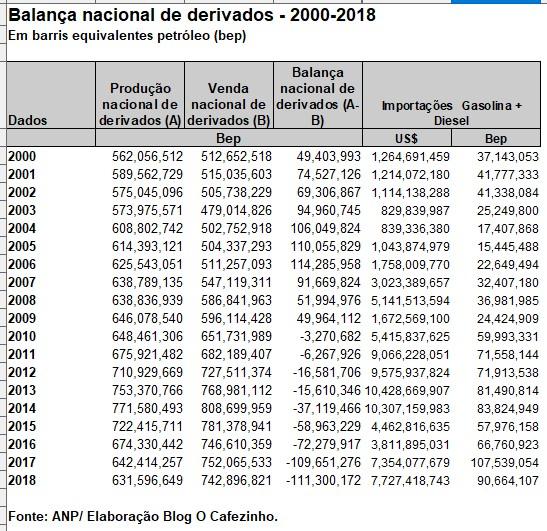 Balança nacional de derivados - 2000-2018
Em barris equivalentes petróleo (bep)

| Dados | Produção nacional de derivados (A) | Venda nacional de derivados (B) | Balança nacional de derivados (A-B) | Importações Gasolina + Diesel | |
|---|---|---|---|---|---|
| | Bep | | | US$ | Bep |
| 2000 | 562,056,512 | 512,652,518 | 49,403,993 | 1,264,691,459 | 37,143,053 |
| 2001 | 589,562,729 | 515,035,603 | 74,527,126 | 1,214,072,180 | 41,777,333 |
| 2002 | 575,045,096 | 505,738,229 | 69,306,867 | 1,114,138,288 | 41,338,084 |
| 2003 | 573,975,571 | 479,014,826 | 94,960,745 | 829,839,987 | 25,249,800 |
| 2004 | 608,802,742 | 502,752,918 | 106,049,824 | 839,336,380 | 17,407,868 |
| 2005 | 614,393,121 | 504,337,293 | 110,055,829 | 1,043,874,979 | 15,445,488 |
| 2006 | 625,543,051 | 511,257,093 | 114,285,958 | 1,758,009,770 | 22,649,494 |
| 2007 | 638,789,135 | 547,119,311 | 91,669,824 | 3,023,389,657 | 32,407,180 |
| 2008 | 638,836,939 | 586,841,963 | 51,994,976 | 5,141,513,594 | 36,981,985 |
| 2009 | 646,078,540 | 596,114,428 | 49,964,112 | 1,672,569,100 | 24,424,909 |
| 2010 | 648,461,306 | 651,731,989 | -3,270,682 | 5,415,837,625 | 59,993,331 |
| 2011 | 675,921,482 | 682,189,407 | -6,267,926 | 9,066,228,051 | 71,558,144 |
| 2012 | 710,929,669 | 727,511,374 | -16,581,706 | 9,575,937,824 | 71,913,538 |
| 2013 | 753,370,766 | 768,981,112 | -15,610,346 | 10,428,669,907 | 81,490,814 |
| 2014 | 771,580,493 | 808,699,959 | -37,119,466 | 10,307,159,983 | 83,824,949 |
| 2015 | 722,415,711 | 781,378,941 | -58,963,229 | 4,462,816,635 | 57,976,158 |
| 2016 | 674,330,442 | 746,610,359 | -72,279,917 | 3,811,895,031 | 66,760,923 |
| 2017 | 642,414,257 | 752,065,533 | -109,651,276 | 7,354,077,679 | 107,539,054 |
| 2018 | 631,596,649 | 742,896,821 | -111,300,172 | 7,727,418,743 | 90,664,107 |

Fonte: ANP/ Elaboração Blog O Cafezinho.